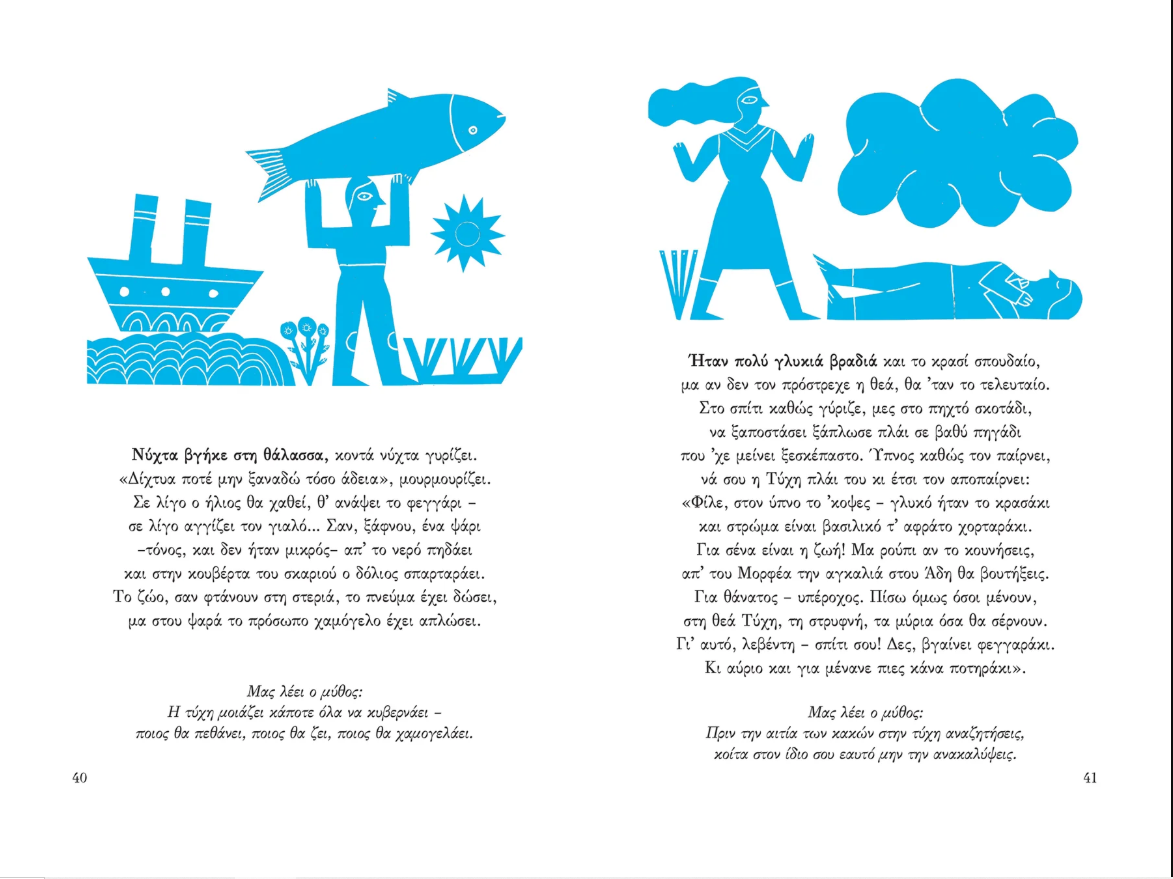 Νύχτα βγήκε στη θάλασσα, κοντά νύχτα γυρίζει.
«Δίχτυα ποτέ μην ξαναδώ τόσο άδεια», μουρμουρίζει.
Σε λίγο ο ήλιος θα χαθεί, θ' ανάψει το φεγγάρι –
σε λίγο αγγίζει τον γιαλό... Σαν, ξάφνου, ένα ψάρι
–τόνος, και δεν ήταν μικρός– απ' το νερό πηδάει
και στην κουβέρτα του σκαριού ο δόλιος σπαρταράει.
Το ζώο, σαν φτάνουν στη στεριά, το πνεύμα έχει δώσει,
μα στου ψαρά το πρόσωπο χαμόγελο έχει απλώσει.

Μας λέει ο μύθος:
Η τύχη μοιάζει κάποτε όλα να κυβερνάει –
ποιος θα πεθάνει, ποιος θα ζει, ποιος θα χαμογελάει.

40

Ήταν πολύ γλυκιά βραδιά και το κρασί σπουδαίο,
μα αν δεν τον πρόστρεχε η θεά, θα 'ταν το τελευταίο.
Στο σπίτι καθώς γύριζε, μες στο πηχτό σκοτάδι,
να ξαποστάσει ξάπλωσε πλάι σε βαθύ πηγάδι
που 'χε μείνει ξεσκέπαστο. Ύπνος καθώς τον παίρνει,
νά σου η Τύχη πλάι του κι έτσι τον αποπαίρνει:
«Φίλε, στον ύπνο το 'κοψες – γλυκό ήταν το κρασάκι
και στρώμα είναι βασιλικό τ' αφράτο χορταράκι.
Για σένα είναι η ζωή! Μα ρούπι αν το κουνήσεις,
απ' του Μορφέα την αγκαλιά στου Άδη θα βουτήξεις.
Για θάνατος – υπέροχος. Πίσω όμως όσοι μένουν,
στη θεά Τύχη, τη στρυφνή, τα μύρια όσα θα σέρνουν.
Γι' αυτό, λεβέντη – σπίτι σου! Δες, βγαίνει φεγγαράκι.
Κι αύριο και για μένανε πιες κάνα ποτηράκι».

Μας λέει ο μύθος:
Πριν την αιτία των κακών στην τύχη αναζητήσεις,
κοίτα στον ίδιο σου εαυτό μην την ανακαλύψεις.

41